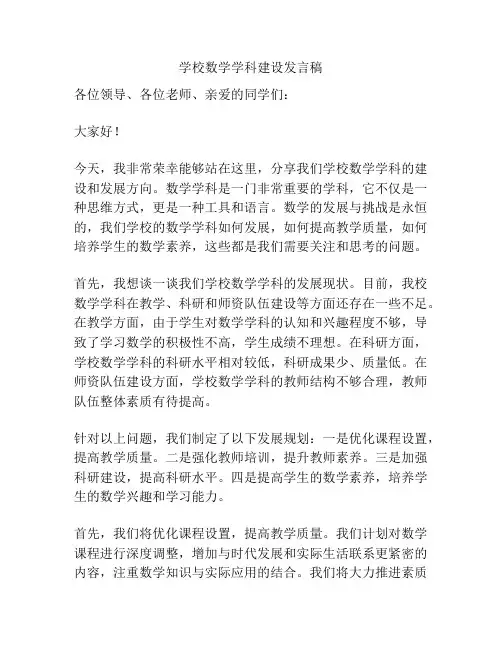 学校数学学科建设发言稿

各位领导、各位老师、亲爱的同学们：

大家好！

今天，我非常荣幸能够站在这里，分享我们学校数学学科的建设和发展方向。数学学科是一门非常重要的学科，它不仅是一种思维方式，更是一种工具和语言。数学的发展与挑战是永恒的，我们学校的数学学科如何发展，如何提高教学质量，如何培养学生的数学素养，这些都是我们需要关注和思考的问题。

首先，我想谈一谈我们学校数学学科的发展现状。目前，我校数学学科在教学、科研和师资队伍建设等方面还存在一些不足。在教学方面，由于学生对数学学科的认知和兴趣程度不够，导致了学习数学的积极性不高，学生成绩不理想。在科研方面，学校数学学科的科研水平相对较低，科研成果少、质量低。在师资队伍建设方面，学校数学学科的教师结构不够合理，教师队伍整体素质有待提高。

针对以上问题，我们制定了以下发展规划：一是优化课程设置，提高教学质量。二是强化教师培训，提升教师素养。三是加强科研建设，提高科研水平。四是提高学生的数学素养，培养学生的数学兴趣和学习能力。

首先，我们将优化课程设置，提高教学质量。我们计划对数学课程进行深度调整，增加与时代发展和实际生活联系更紧密的内容，注重数学知识与实际应用的结合。我们将大力推进素质